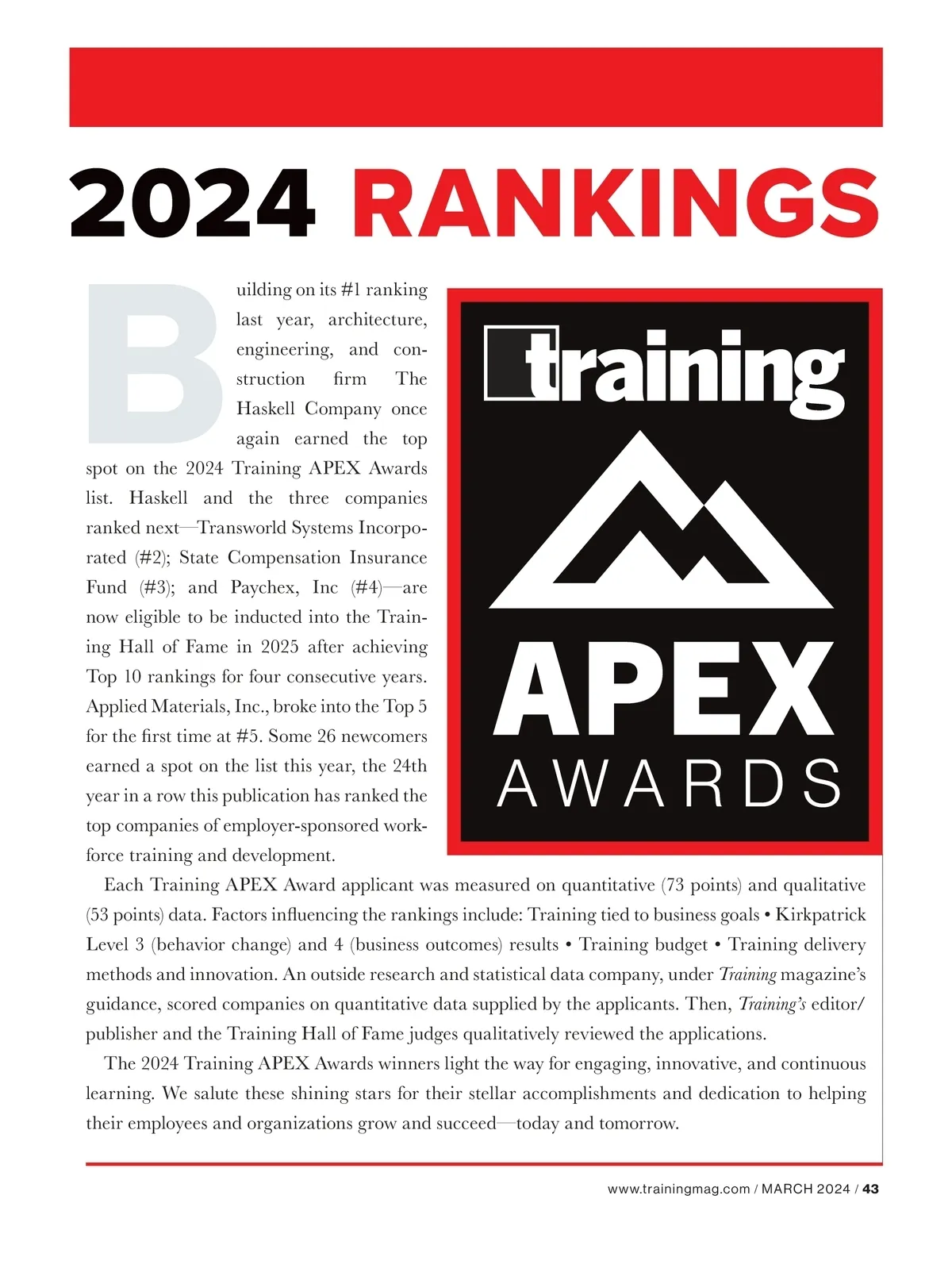 2024 RANKINGS

Building on its #1 ranking last year, architecture, engineering, and construction firm The Haskell Company once again earned the top spot on the 2024 Training APEX Awards list. Haskell and the three companies ranked next—Transworld Systems Incorporated (#2); State Compensation Insurance Fund (#3); and Paychex, Inc (#4)—are now eligible to be inducted into the Training Hall of Fame in 2025 after achieving Top 10 rankings for four consecutive years. Applied Materials, Inc., broke into the Top 5 for the first time at #5. Some 26 newcomers earned a spot on the list this year, the 24th year in a row this publication has ranked the top companies of employer-sponsored workforce training and development.

training

APEX
AWARDS

Each Training APEX Award applicant was measured on quantitative (73 points) and qualitative (53 points) data. Factors influencing the rankings include: Training tied to business goals • Kirkpatrick Level 3 (behavior change) and 4 (business outcomes) results • Training budget • Training delivery methods and innovation. An outside research and statistical data company, under Training magazine's guidance, scored companies on quantitative data supplied by the applicants. Then, Training's editor/publisher and the Training Hall of Fame judges qualitatively reviewed the applications.

The 2024 Training APEX Awards winners light the way for engaging, innovative, and continuous learning. We salute these shining stars for their stellar accomplishments and dedication to helping their employees and organizations grow and succeed—today and tomorrow.

www.trainingmag.com / MARCH 2024 / 43